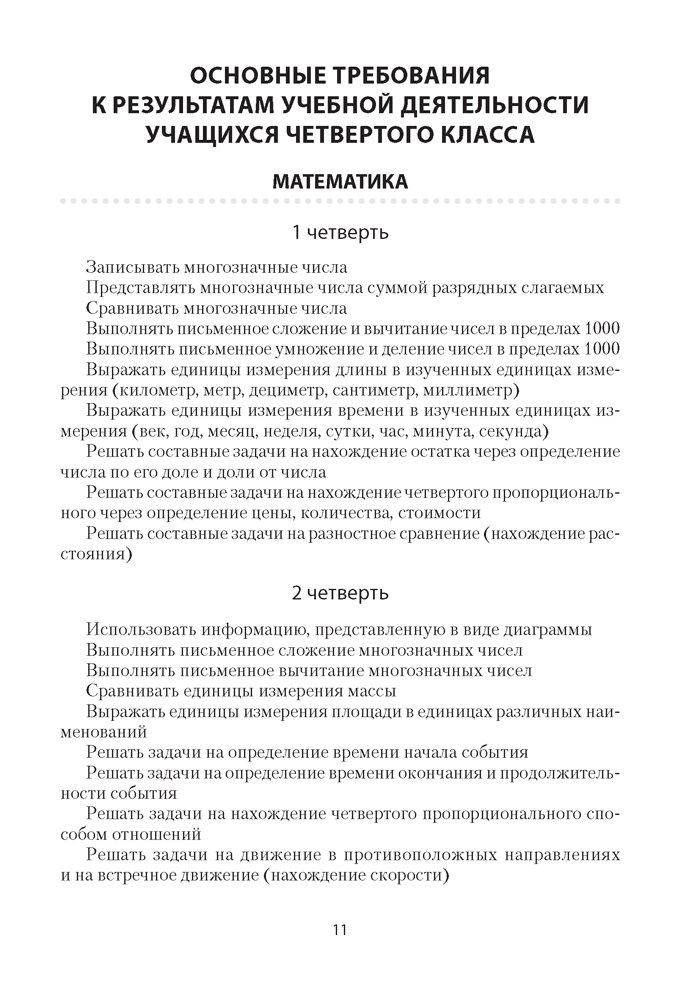 ОСНОВНЫЕ ТРЕБОВАНИЯ К РЕЗУЛЬТАТАМ УЧЕБНОЙ ДЕЯТЕЛЬНОСТИ УЧАЩИХСЯ ЧЕТВЕРТОГО КЛАССА

МАТЕМАТИКА

1 четверть

Записывать многозначные числа

Представлять многозначные числа суммой разрядных слагаемых

Сравнивать многозначные числа

Выполнять письменное сложение и вычитание чисел в пределах 1000

Выполнять письменное умножение и деление чисел в пределах 1000

Выражать единицы измерения длины в изученных единицах измерения (километр, метр, дециметр, сантиметр, миллиметр)

Выражать единицы измерения времени в изученных единицах измерения (век, год, месяц, неделя, сутки, час, минута, секунда)

Решать составные задачи на нахождение остатка через определение числа по его доле и доли от числа

Решать составные задачи на нахождение четвертого пропорционального через определение цены, количества, стоимости

Решать составные задачи на разностное сравнение (нахождение расстояния)

2 четверть

Использовать информацию, представленную в виде диаграммы

Выполнять письменное сложение многозначных чисел

Выполнять письменное вычитание многозначных чисел

Сравнивать единицы измерения массы

Выражать единицы измерения площади в единицах различных наименований

Решать задачи на определение времени начала события

Решать задачи на определение времени окончания и продолжительности события

Решать задачи на нахождение четвертого пропорционального способом отношений

Решать задачи на движение в противоположных направлениях и на встречное движение (нахождение скорости)

11